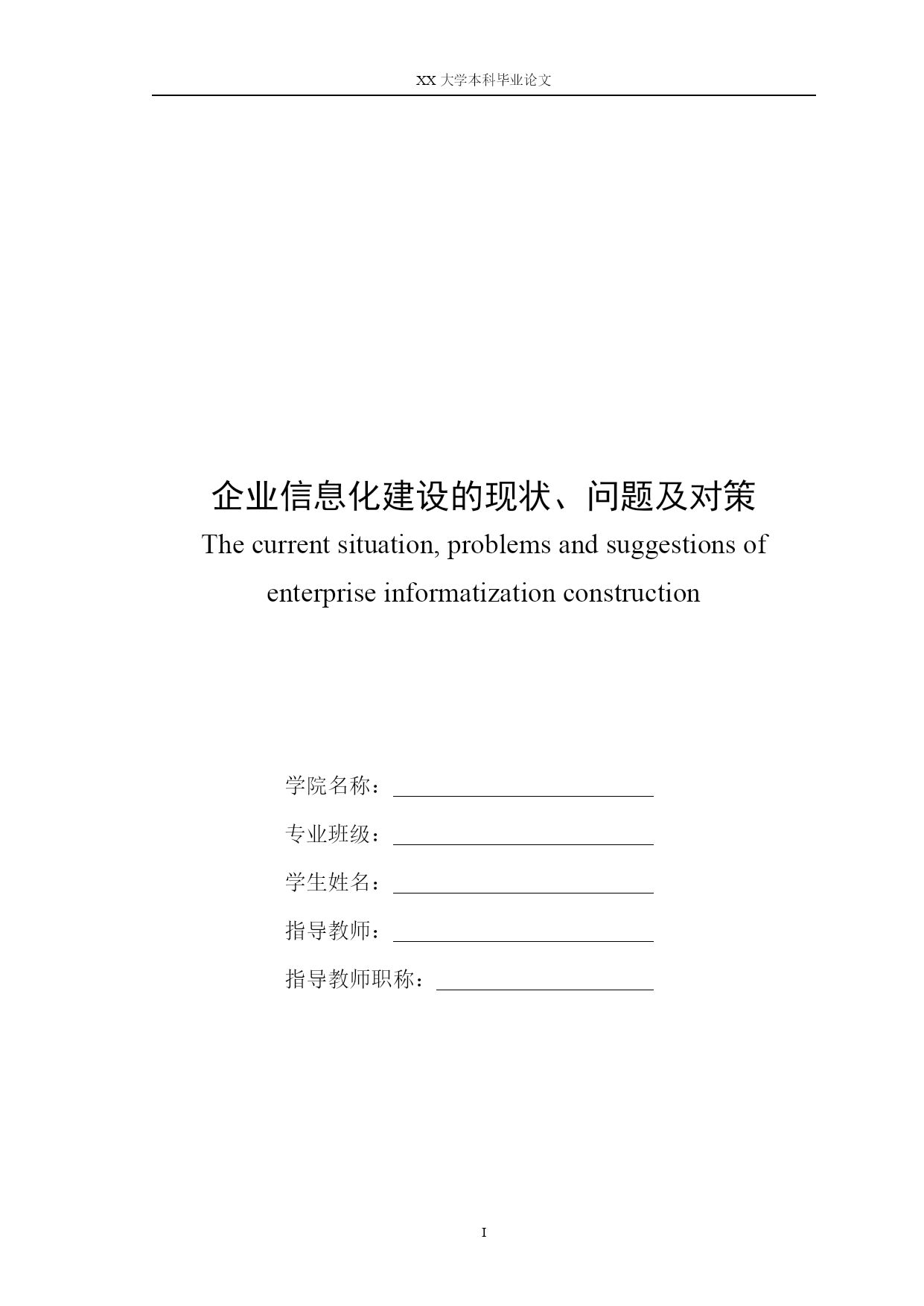 XX 大学本科毕业论文

企业信息化建设的现状、问题及对策

The current situation, problems and suggestions of enterprise informatization construction

学院名称：

专业班级：

学生姓名：

指导教师：

指导教师职称：

I